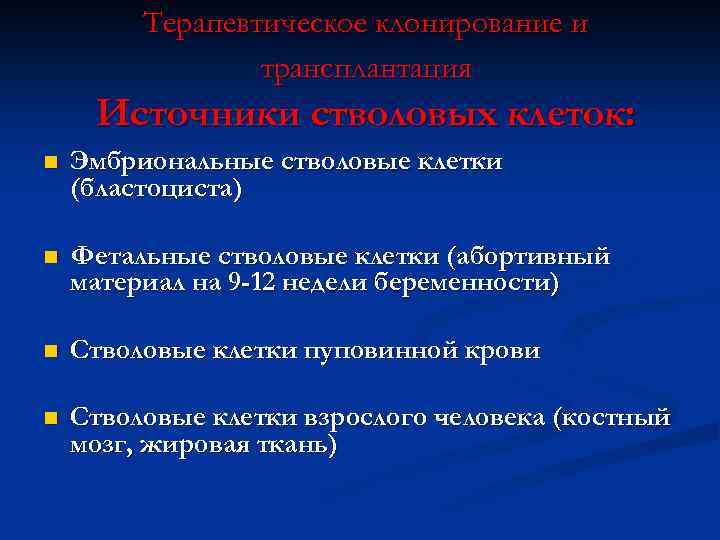 Терапевтическое клонирование и трансплантация

Источники стволовых клеток:

Эмбриональные стволовые клетки (бластоциста)

Фетальные стволовые клетки (абортивный материал на 9-12 недели беременности)

Стволовые клетки пуповинной крови

Стволовые клетки взрослого человека (костный мозг, жировая ткань)